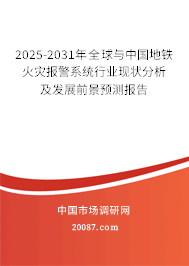 2025-2031年全球与中国地铁火灾报警系统行业现状分析及发展前景预测报告

中国市场调研网

20087.com